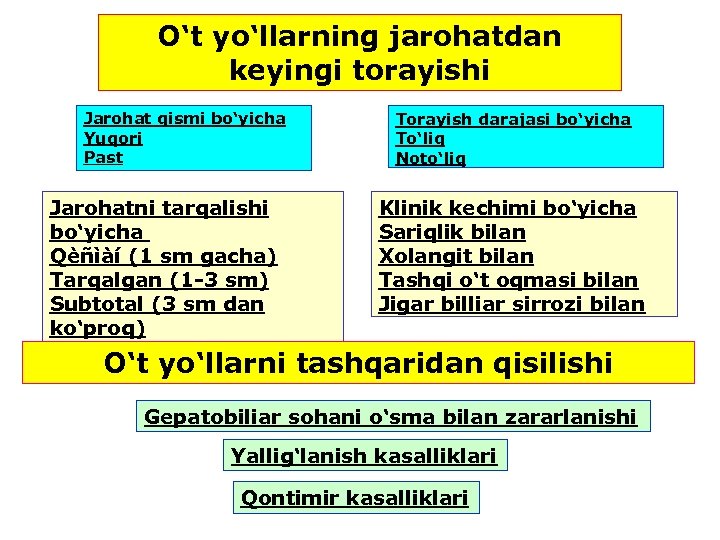 O‘t yo‘llarning jarohatdan keyingi torayishi

Jarohat qismi bo‘yicha
Yuqori
Past

Torayish darajasi bo‘yicha
To‘liq
Noto‘liq

Jarohatni tarqalishi bo‘yicha
Qèñìàí (1 sm gacha)
Tarqalgan (1-3 sm)
Subtotal (3 sm dan ko‘proq)

Klinik kechimi bo‘yicha
Sariqlik bilan
Xolangit bilan
Tashqi o‘t oqmasi bilan
Jigar billiar sirrozi bilan

O‘t yo‘llarni tashqaridan qisilishi

Gepatobiliar sohani o‘sma bilan zararlanishi

Yallig‘lanish kasalliklari

Qontimir kasalliklari